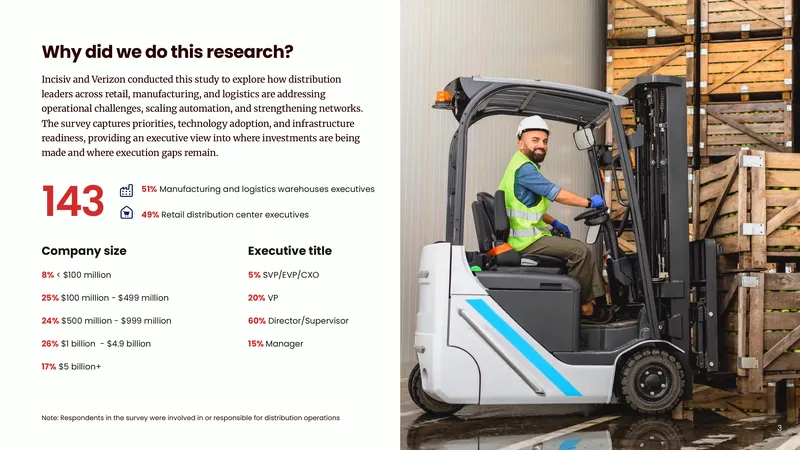 Why did we do this research?

Incisiv and Verizon conducted this study to explore how distribution leaders across retail, manufacturing, and logistics are addressing operational challenges, scaling automation, and strengthening networks. The survey captures priorities, technology adoption, and infrastructure readiness, providing an executive view into where investments are being made and where execution gaps remain.

143

51% Manufacturing and logistics warehouses executives

49% Retail distribution center executives

Company size

8% < $100 million

25% $100 million - $499 million

24% $500 million - $999 million

26% $1 billion - $4.9 billion

17% $5 billion+

Executive title

5% SVP/EVP/CXO

20% VP

60% Director/Supervisor

15% Manager

Note: Respondents in the survey were involved in or responsible for distribution operations

3